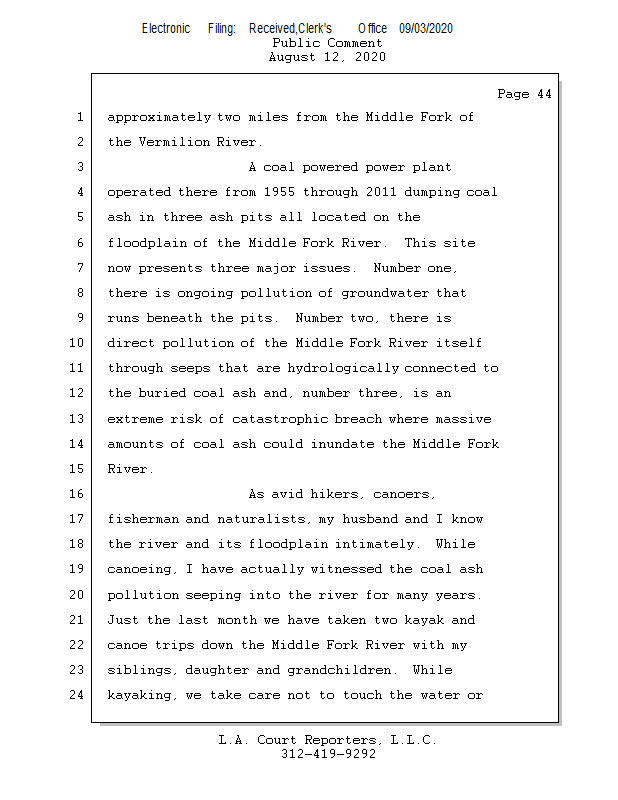 Electronic Filing: Received,Clerk's Office 09/03/2020
Public Comment
August 12, 2020

Page 44

1 approximately two miles from the Middle Fork of
2 the Vermilion River.
3 A coal powered power plant
4 operated there from 1955 through 2011 dumping coal
5 ash in three ash pits all located on the
6 floodplain of the Middle Fork River. This site
7 now presents three major issues. Number one,
8 there is ongoing pollution of groundwater that
9 runs beneath the pits. Number two, there is
10 direct pollution of the Middle Fork River itself
11 through seeps that are hydrologically connected to
12 the buried coal ash and, number three, is an
13 extreme risk of catastrophic breach where massive
14 amounts of coal ash could inundate the Middle Fork
15 River.
16 As avid hikers, canoers,
17 fisherman and naturalists, my husband and I know
18 the river and its floodplain intimately. While
19 canoeing, I have actually witnessed the coal ash
20 pollution seeping into the river for many years.
21 Just the last month we have taken two kayak and
22 canoe trips down the Middle Fork River with my
23 siblings, daughter and grandchildren. While
24 kayaking, we take care not to touch the water or

L.A. Court Reporters, L.L.C.
312-419-9292